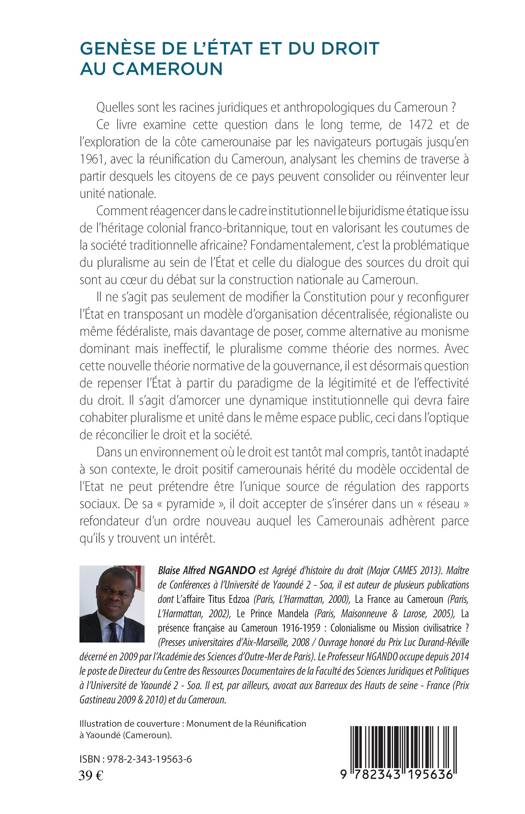 GENÈSE DE L'ÉTAT ET DU DROIT AU CAMEROUN

Quelles sont les racines juridiques et anthropologiques du Cameroun ?

Ce livre examine cette question dans le long terme, de 1472 et de l'exploration de la côte camerounaise par les navigateurs portugais jusqu'en 1961, avec la réunification du Cameroun, analysant les chemins de traverse à partir desquels les citoyens de ce pays peuvent consolider ou réinventer leur unité nationale.

Comment réagencer dans le cadre institutionnel le bijuridisme étatique issu de l'héritage colonial franco-britannique, tout en valorisant les coutumes de la société traditionnelle africaine? Fondamentalement, c'est la problématique du pluralisme au sein de l'État et celle du dialogue des sources du droit qui sont au cœur du débat sur la construction nationale au Cameroun.

Il ne s'agit pas seulement de modifier la Constitution pour y reconfigurer l'État en transposant un modèle d'organisation décentralisée, régionaliste ou même fédéraliste, mais davantage de poser, comme alternative au monisme dominant mais ineffectif, le pluralisme comme théorie des normes. Avec cette nouvelle théorie normative de la gouvernance, il est désormais question de repenser l'État à partir du paradigme de la légitimité et de l'effectivité du droit. Il s'agit d'amorcer une dynamique institutionnelle qui devra faire cohabiter pluralisme et unité dans le même espace public, ceci dans l'optique de réconcilier le droit et la société.

Dans un environnement où le droit est tantôt mal compris, tantôt inadapté à son contexte, le droit positif camerounais hérité du modèle occidental de l'Etat ne peut prétendre être l'unique source de régulation des rapports sociaux. De sa « pyramide », il doit accepter de s'insérer dans un « réseau » refondateur d'un ordre nouveau auquel les Camerounais adhèrent parce qu'ils y trouvent un intérêt.

Blaise Alfred NGANDO est Agrégé d'histoire du droit (Major CAMES 2013). Maître de Conférences à l'Université de Yaoundé 2 - Soa, il est auteur de plusieurs publications dont L'affaire Titus Edzoa (Paris, L'Harmattan, 2000), La France au Cameroun (Paris, L'Harmattan, 2002), Le Prince Mandela (Paris, Maisonneuve & Larose, 2005), La présence française au Cameroun 1916-1959 : Colonialisme ou Mission civilisatrice ? (Presses universitaires d'Aix-Marseille, 2008 / Ouvrage honoré du Prix Luc Durand-Réville décerné en 2009 par l'Académie des Sciences d'Outre-Mer de Paris). Le Professeur NGANDO occupe depuis 2014 le poste de Directeur du Centre des Ressources Documentaires de la Faculté des Sciences Juridiques et Politiques à l'Université de Yaoundé 2 - Soa. Il est, par ailleurs, avocat aux Barreaux des Hauts de seine - France (Prix Gastineau 2009 & 2010) et du Cameroun.

Illustration de couverture : Monument de la Réunification à Yaoundé (Cameroun).

ISBN : 978-2-343-19563-6
39 €

9 782343 195636